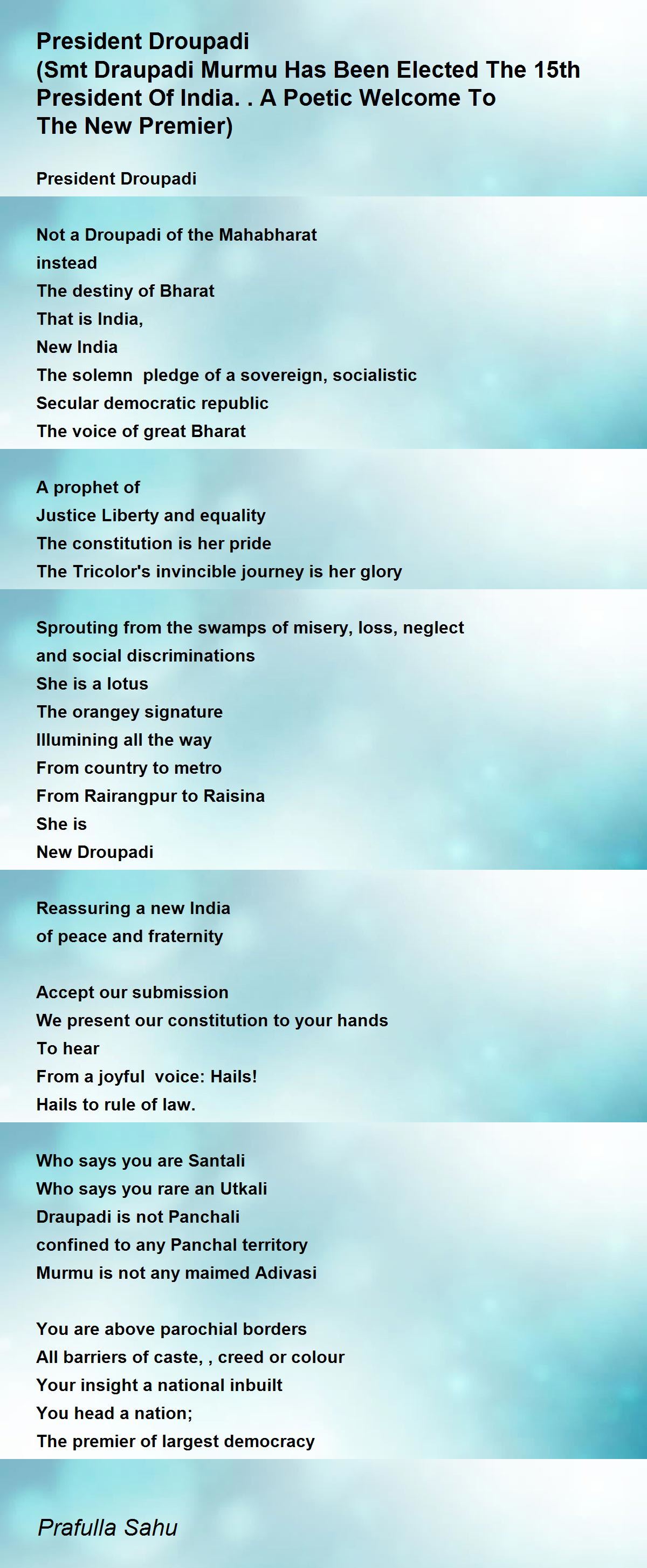 President Droupadi
(Smt Draupadi Murmu Has Been Elected The 15th
President Of India. . A Poetic Welcome To
The New Premier)

President Droupadi

Not a Droupadi of the Mahabharat
instead
The destiny of Bharat
That is India,
New India
The solemn pledge of a sovereign, socialistic
Secular democratic republic
The voice of great Bharat

A prophet of
Justice Liberty and equality
The constitution is her pride
The Tricolor's invincible journey is her glory

Sprouting from the swamps of misery, loss, neglect
and social discriminations
She is a lotus
The orangey signature
Illumining all the way
From country to metro
From Rairangpur to Raisina
She is
New Droupadi

Reassuring a new India
of peace and fraternity

Accept our submission
We present our constitution to your hands
To hear
From a joyful voice: Hails!
Hails to rule of law.

Who says you are Santali
Who says you rare an Utkali
Draupadi is not Panchali
confined to any Panchal territory
Murmu is not any maimed Adivasi

You are above parochial borders
All barriers of caste, , creed or colour
Your insight a national inbuilt
You head a nation;
The premier of largest democracy

Prafulla Sahu